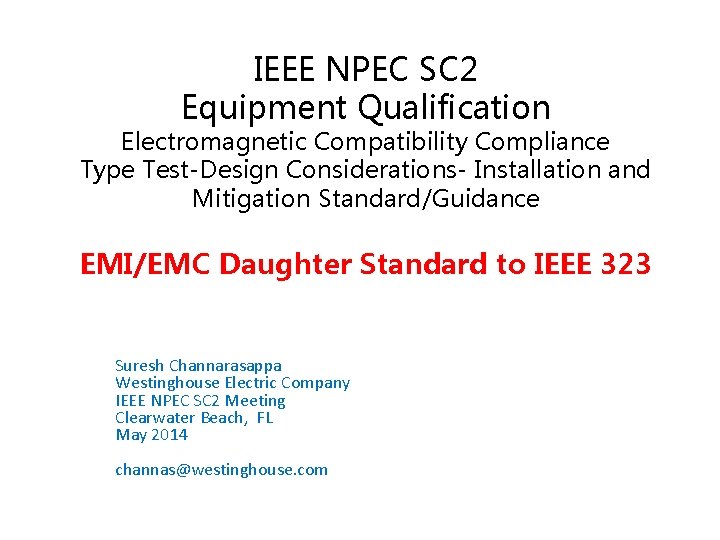 IEEE NPEC SC2
Equipment Qualification
Electromagnetic Compatibility Compliance
Type Test-Design Considerations- Installation and Mitigation Standard/Guidance

EMI/EMC Daughter Standard to IEEE 323

Suresh Channarasappa
Westinghouse Electric Company
IEEE NPEC SC2 Meeting
Clearwater Beach, FL
May 2014

channas@westinghouse.com